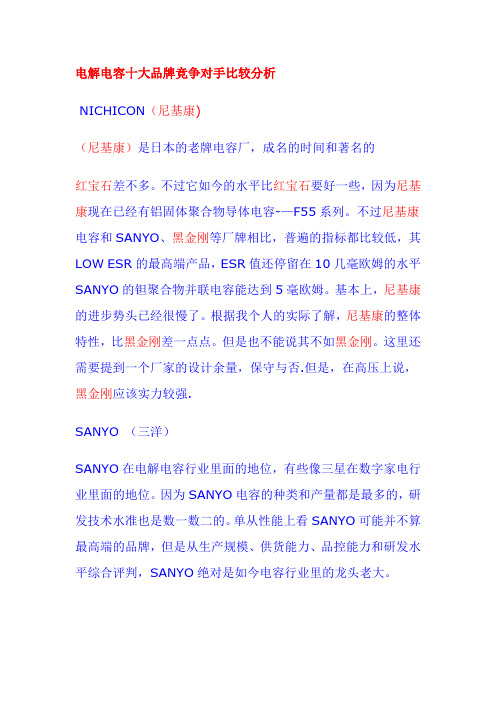 电解电容十大品牌竞争对手比较分析

NICHICON（尼基康)

（尼基康）是日本的老牌电容厂，成名的时间和著名的

红宝石差不多。不过它如今的水平比红宝石要好一些，因为尼基康现在已经有铝固体聚合物导体电容-—F55 系列。不过尼基康电容和 SANYO、黑金刚等厂牌相比，普遍的指标都比较低，其 LOW ESR 的最高端产品，ESR 值还停留在 10 几毫欧姆的水平 SANYO 的钽聚合物并联电容能达到 5 毫欧姆。基本上，尼基康的进步势头已经很慢了。根据我个人的实际了解，尼基康的整体特性，比黑金刚差一点点。但是也不能说其不如黑金刚。这里还需要提到一个厂家的设计余量，保守与否.但是，在高压上说，黑金刚应该实力较强.

SANYO （三洋）

SANYO 在电解电容行业里面的地位，有些像三星在数字家电行业里面的地位。因为 SANYO 电容的种类和产量都是最多的，研发技术水准也是数一数二的。单从性能上看 SANYO 可能并不算最高端的品牌，但是从生产规模、供货能力、品控能力和研发水平综合评判，SANYO 绝对是如今电容行业里的龙头老大。